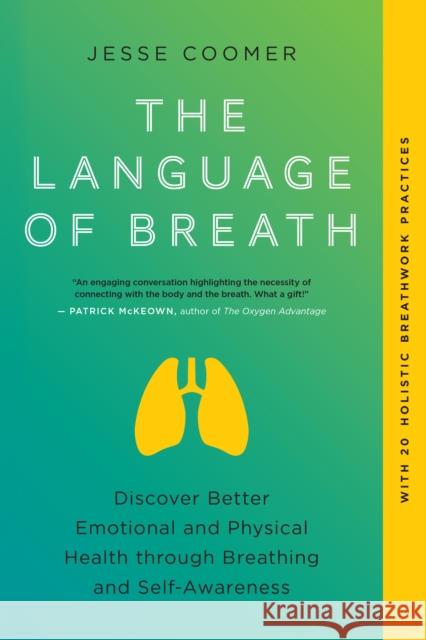 JESSE COOMER

THE LANGUAGE OF BREATH

"An engaging conversation highlighting the necessity of connecting with the body and the breath. What a gift!"
— PATRICK McKEOWN, author of The Oxygen Advantage

Discover Better Emotional and Physical Health through Breathing and Self-Awareness

WITH 20 HOLISTIC BREATHWORK PRACTICES